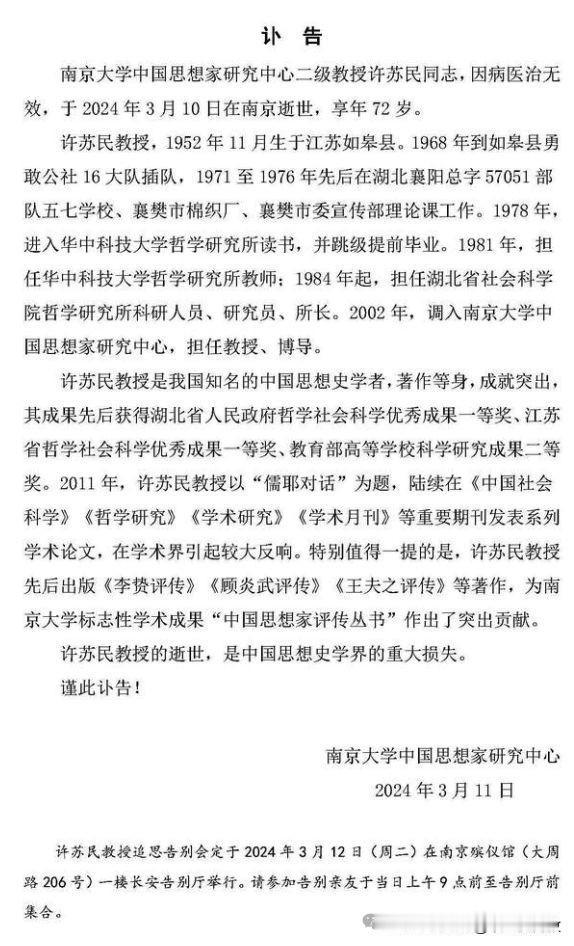 讣　告

南京大学中国思想家研究中心二级教授许苏民同志，因病医治无效，于 2024 年 3 月 10 日在南京逝世，享年 72 岁。

许苏民教授，1952 年 11 月生于江苏如皋县。1968 年到如皋县勇敢公社 16 大队插队，1971 至 1976 年先后在湖北襄阳总字 57051 部队五七学校、襄樊市棉织厂、襄樊市委宣传部理论课工作。1978 年，进入华中科技大学哲学研究所读书，并跳级提前毕业。1981 年，担任华中科技大学哲学研究所教师；1984 年起，担任湖北省社会科学院哲学研究所科研人员、研究员、所长。2002 年，调入南京大学中国思想家研究中心，担任教授、博导。

许苏民教授是我国知名的中国思想史学者，著作等身，成就突出，其成果先后获得湖北省人民政府哲学社会科学优秀成果一等奖、江苏省哲学社会科学优秀成果一等奖、教育部高等学校科学研究成果二等奖。2011 年，许苏民教授以“儒耶对话”为题，陆续在《中国社会科学》《哲学研究》《学术研究》《学术月刊》等重要期刊发表系列学术论文，在学术界引起较大反响。特别值得一提的是，许苏民教授先后出版《李贽评传》《顾炎武评传》《王夫之评传》等著作，为南京大学标志性学术成果“中国思想家评传丛书”作出了突出贡献。

许苏民教授的逝世，是中国思想史学界的重大损失。

谨此讣告！

南京大学中国思想家研究中心
2024 年 3 月 11 日

许苏民教授追思告别会定于 2024 年 3 月 12 日（周二）在南京殡仪馆（大周路 206 号）一楼长安告别厅举行。请参加告别亲友于当日上午 9 点前至告别厅前集合。